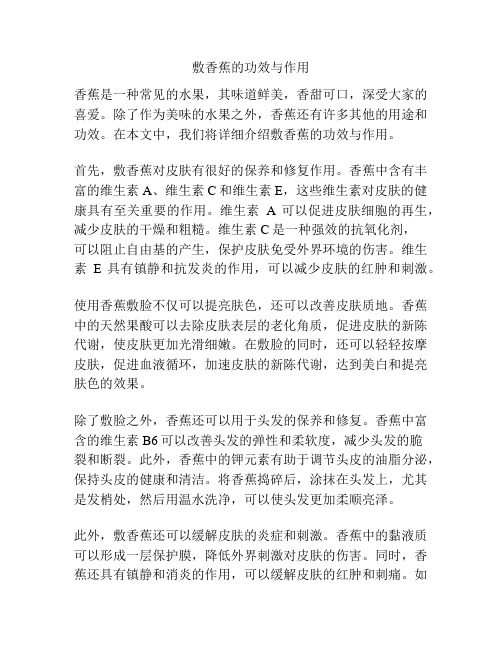 敷香蕉的功效与作用

香蕉是一种常见的水果，其味道鲜美，香甜可口，深受大家的喜爱。除了作为美味的水果之外，香蕉还有许多其他的用途和功效。在本文中，我们将详细介绍敷香蕉的功效与作用。

首先，敷香蕉对皮肤有很好的保养和修复作用。香蕉中含有丰富的维生素 A、维生素 C 和维生素 E，这些维生素对皮肤的健康具有至关重要的作用。维生素 A 可以促进皮肤细胞的再生，减少皮肤的干燥和粗糙。维生素 C 是一种强效的抗氧化剂，可以阻止自由基的产生，保护皮肤免受外界环境的伤害。维生素 E 具有镇静和抗发炎的作用，可以减少皮肤的红肿和刺激。

使用香蕉敷脸不仅可以提亮肤色，还可以改善皮肤质地。香蕉中的天然果酸可以去除皮肤表层的老化角质，促进皮肤的新陈代谢，使皮肤更加光滑细嫩。在敷脸的同时，还可以轻轻按摩皮肤，促进血液循环，加速皮肤的新陈代谢，达到美白和提亮肤色的效果。

除了敷脸之外，香蕉还可以用于头发的保养和修复。香蕉中富含的维生素 B6 可以改善头发的弹性和柔软度，减少头发的脆裂和断裂。此外，香蕉中的钾元素有助于调节头皮的油脂分泌，保持头皮的健康和清洁。将香蕉捣碎后，涂抹在头发上，尤其是发梢处，然后用温水洗净，可以使头发更加柔顺亮泽。

此外，敷香蕉还可以缓解皮肤的炎症和刺激。香蕉中的黏液质可以形成一层保护膜，降低外界刺激对皮肤的伤害。同时，香蕉还具有镇静和消炎的作用，可以缓解皮肤的红肿和刺痛。如